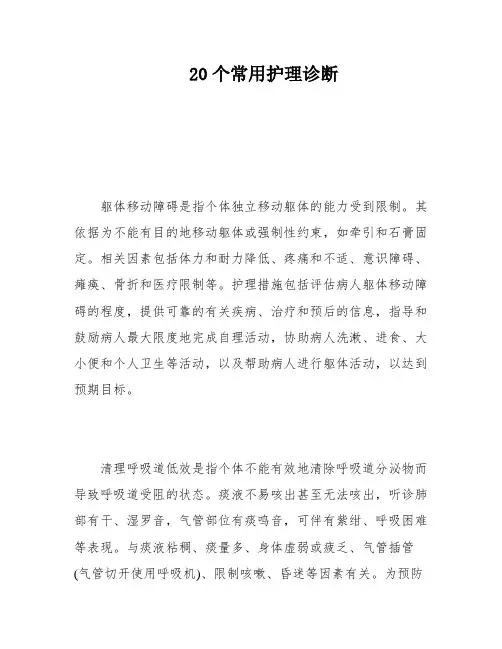 20个常用护理诊断

躯体移动障碍是指个体独立移动躯体的能力受到限制。其依据为不能有目的地移动躯体或强制性约束，如牵引和石膏固定。相关因素包括体力和耐力降低、疼痛和不适、意识障碍、瘫痪、骨折和医疗限制等。护理措施包括评估病人躯体移动障碍的程度，提供可靠的有关疾病、治疗和预后的信息，指导和鼓励病人最大限度地完成自理活动，协助病人洗漱、进食、大小便和个人卫生等活动，以及帮助病人进行躯体活动，以达到预期目标。

清理呼吸道低效是指个体不能有效地清除呼吸道分泌物而导致呼吸道受阻的状态。痰液不易咳出甚至无法咳出，听诊肺部有干、湿罗音，气管部位有痰鸣音，可伴有紫绀、呼吸困难等表现。与痰液粘稠、痰量多、身体虚弱或疲乏、气管插管(气管切开使用呼吸机)、限制咳嗽、昏迷等因素有关。为预防